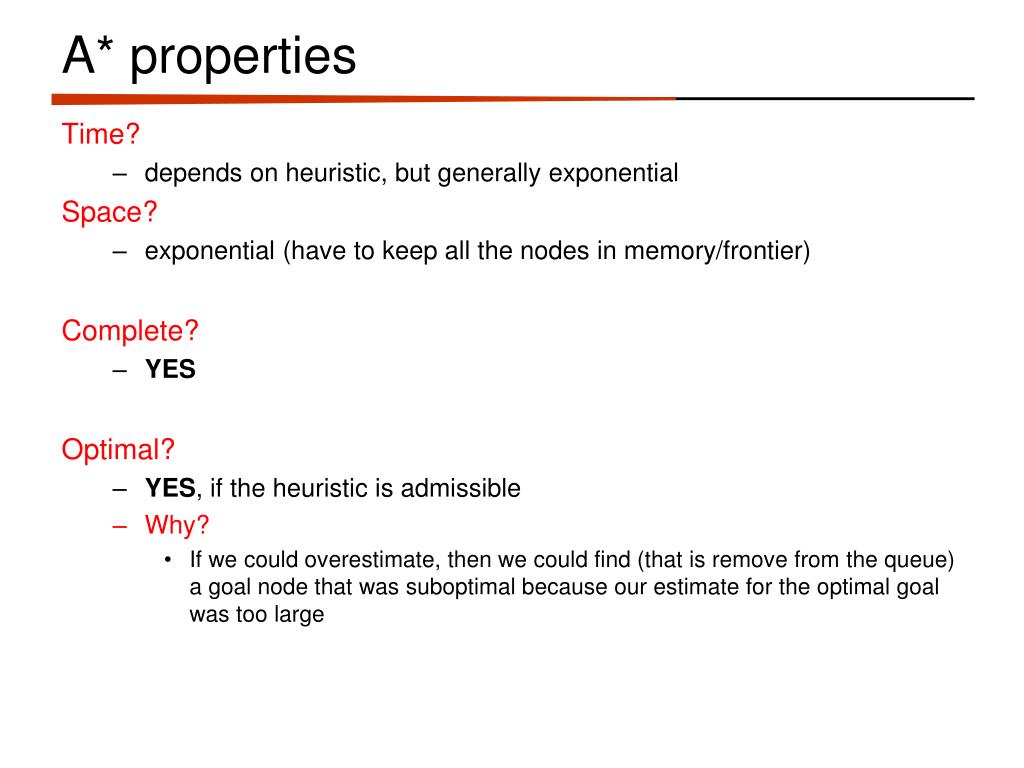 A* properties

Time?

– depends on heuristic, but generally exponential

Space?

– exponential (have to keep all the nodes in memory/frontier)

Complete?

– YES

Optimal?

– YES, if the heuristic is admissible

– Why?

• If we could overestimate, then we could find (that is remove from the queue) a goal node that was suboptimal because our estimate for the optimal goal was too large